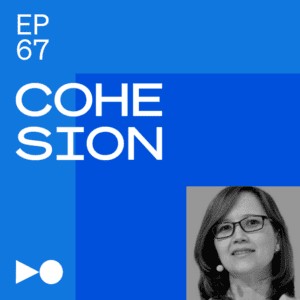 EP
67

COHE
SION